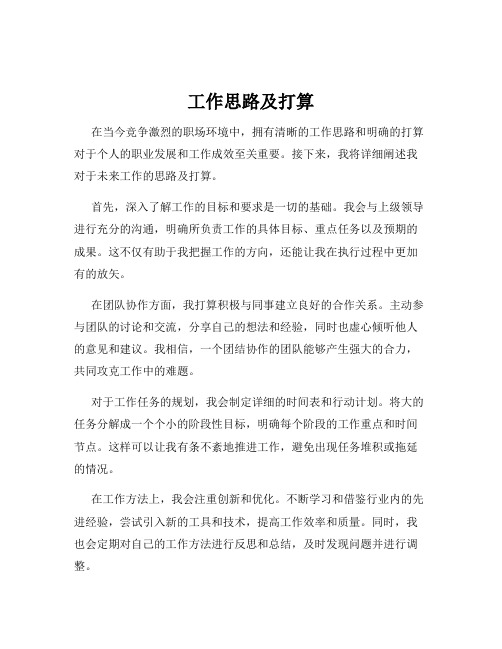 工作思路及打算

在当今竞争激烈的职场环境中，拥有清晰的工作思路和明确的打算对于个人的职业发展和工作成效至关重要。接下来，我将详细阐述我对于未来工作的思路及打算。

首先，深入了解工作的目标和要求是一切的基础。我会与上级领导进行充分的沟通，明确所负责工作的具体目标、重点任务以及预期的成果。这不仅有助于我把握工作的方向，还能让我在执行过程中更加有的放矢。

在团队协作方面，我打算积极与同事建立良好的合作关系。主动参与团队的讨论和交流，分享自己的想法和经验，同时也虚心倾听他人的意见和建议。我相信，一个团结协作的团队能够产生强大的合力，共同攻克工作中的难题。

对于工作任务的规划，我会制定详细的时间表和行动计划。将大的任务分解成一个个小的阶段性目标，明确每个阶段的工作重点和时间节点。这样可以让我有条不紊地推进工作，避免出现任务堆积或拖延的情况。

在工作方法上，我会注重创新和优化。不断学习和借鉴行业内的先进经验，尝试引入新的工具和技术，提高工作效率和质量。同时，我也会定期对自己的工作方法进行反思和总结，及时发现问题并进行调整。